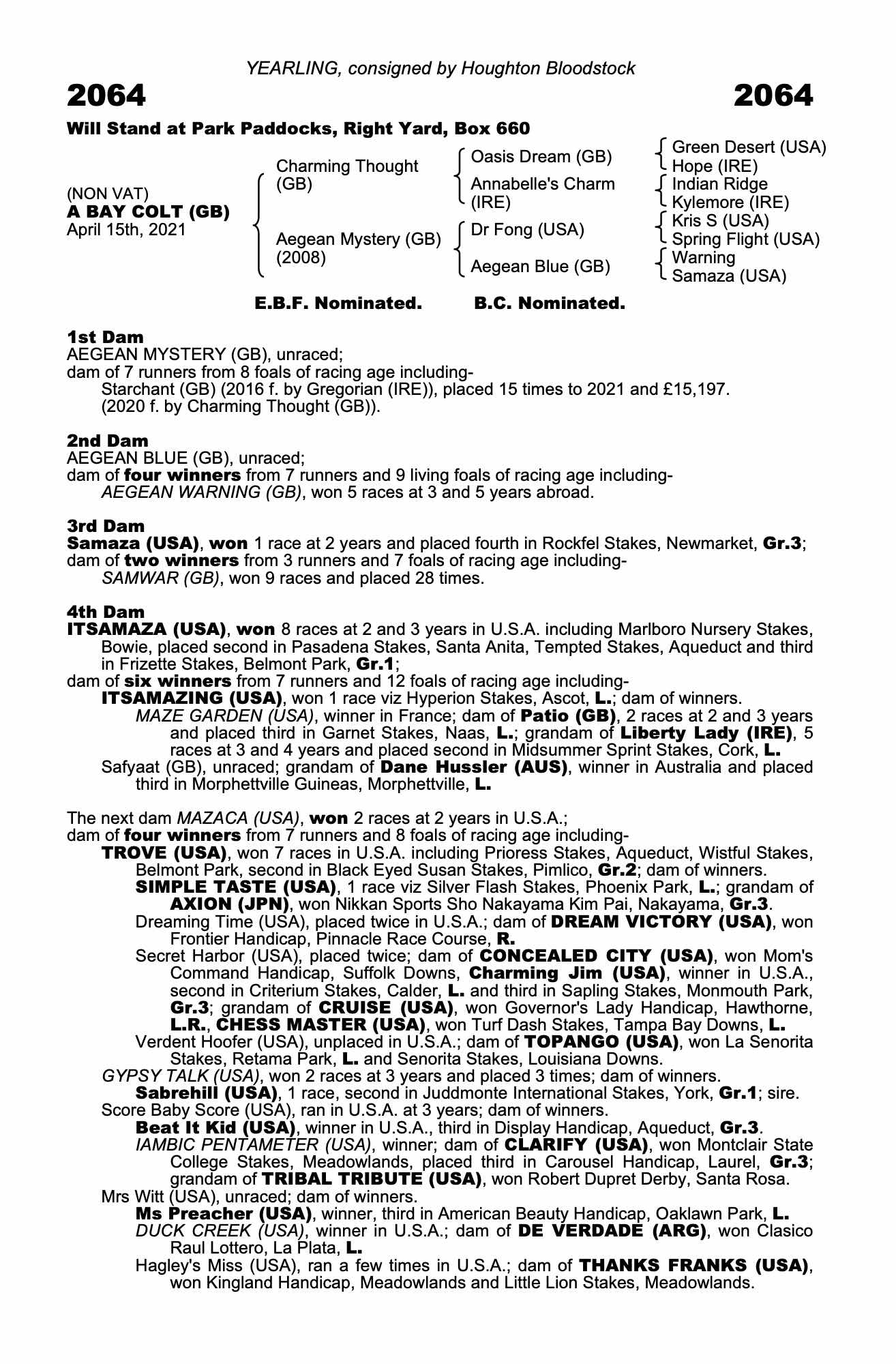 YEARLING, consigned by Houghton Bloodstock

2064 2064

Will Stand at Park Paddocks, Right Yard, Box 660

(NON VAT)
A BAY COLT (GB)
April 15th, 2021

Charming Thought (GB)
Aegean Mystery (GB) (2008)

Oasis Dream (GB)
Annabelle's Charm (IRE)
Dr Fong (USA)
Aegean Blue (GB)

Green Desert (USA)
Hope (IRE)
Indian Ridge
Kylemore (IRE)
Kris S (USA)
Spring Flight (USA)
Warning
Samaza (USA)

E.B.F. Nominated. B.C. Nominated.

1st Dam
AEGEAN MYSTERY (GB), unraced;
dam of 7 runners from 8 foals of racing age including-
Starchant (GB) (2016 f. by Gregorian (IRE)), placed 15 times to 2021 and £15,197.
(2020 f. by Charming Thought (GB)).

2nd Dam
AEGEAN BLUE (GB), unraced;
dam of four winners from 7 runners and 9 living foals of racing age including-
AEGEAN WARNING (GB), won 5 races at 3 and 5 years abroad.

3rd Dam
Samaza (USA), won 1 race at 2 years and placed fourth in Rockfel Stakes, Newmarket, Gr.3;
dam of two winners from 3 runners and 7 foals of racing age including-
SAMWAR (GB), won 9 races and placed 28 times.

4th Dam
ITSAMAZA (USA), won 8 races at 2 and 3 years in U.S.A. including Marlboro Nursery Stakes, Bowie, placed second in Pasadena Stakes, Santa Anita, Tempted Stakes, Aqueduct and third in Frizette Stakes, Belmont Park, Gr.1;
dam of six winners from 7 runners and 12 foals of racing age including-
ITSAMAZING (USA), won 1 race viz Hyperion Stakes, Ascot, L.; dam of winners.
MAZE GARDEN (USA), winner in France; dam of Patio (GB), 2 races at 2 and 3 years and placed third in Garnet Stakes, Naas, L.; grandam of Liberty Lady (IRE), 5 races at 3 and 4 years and placed second in Midsummer Sprint Stakes, Cork, L.
Safyaat (GB), unraced; grandam of Dane Hussler (AUS), winner in Australia and placed third in Morphettville Guineas, Morphettville, L.

The next dam MAZACA (USA), won 2 races at 2 years in U.S.A.;
dam of four winners from 7 runners and 8 foals of racing age including-
TROVE (USA), won 7 races in U.S.A. including Prioress Stakes, Aqueduct, Wistful Stakes, Belmont Park, second in Black Eyed Susan Stakes, Pimlico, Gr.2; dam of winners.
SIMPLE TASTE (USA), 1 race viz Silver Flash Stakes, Phoenix Park, L.; grandam of AXION (JPN), won Nikkan Sports Sho Nakayama Kim Pai, Nakayama, Gr.3.
Dreaming Time (USA), placed twice in U.S.A.; dam of DREAM VICTORY (USA), won Frontier Handicap, Pinnacle Race Course, R.
Secret Harbor (USA), placed twice; dam of CONCEALED CITY (USA), won Mom's Command Handicap, Suffolk Downs, Charming Jim (USA), winner in U.S.A., second in Criterium Stakes, Calder, L. and third in Sapling Stakes, Monmouth Park, Gr.3; grandam of CRUISE (USA), won Governor's Lady Handicap, Hawthorne, L.R., CHESS MASTER (USA), won Turf Dash Stakes, Tampa Bay Downs, L.
Verdent Hoofer (USA), unplaced in U.S.A.; dam of TOPANGO (USA), won La Senorita Stakes, Retama Park, L. and Senorita Stakes, Louisiana Downs.
GYPSY TALK (USA), won 2 races at 3 years and placed 3 times; dam of winners.
Sabrehill (USA), 1 race, second in Juddmonte International Stakes, York, Gr.1; sire.
Score Baby Score (USA), ran in U.S.A. at 3 years; dam of winners.
Beat It Kid (USA), winner in U.S.A., third in Display Handicap, Aqueduct, Gr.3.
IAMBIC PENTAMETER (USA), winner; dam of CLARIFY (USA), won Montclair State College Stakes, Meadowlands, placed third in Carousel Handicap, Laurel, Gr.3; grandam of TRIBAL TRIBUTE (USA), won Robert Dupret Derby, Santa Rosa.
Mrs Witt (USA), unraced; dam of winners.
Ms Preacher (USA), winner, third in American Beauty Handicap, Oaklawn Park, L.
DUCK CREEK (USA), winner in U.S.A.; dam of DE VERDADE (ARG), won Clasico Raul Lottero, La Plata, L.
Hagley's Miss (USA), ran a few times in U.S.A.; dam of THANKS FRANKS (USA), won Kingland Handicap, Meadowlands and Little Lion Stakes, Meadowlands.